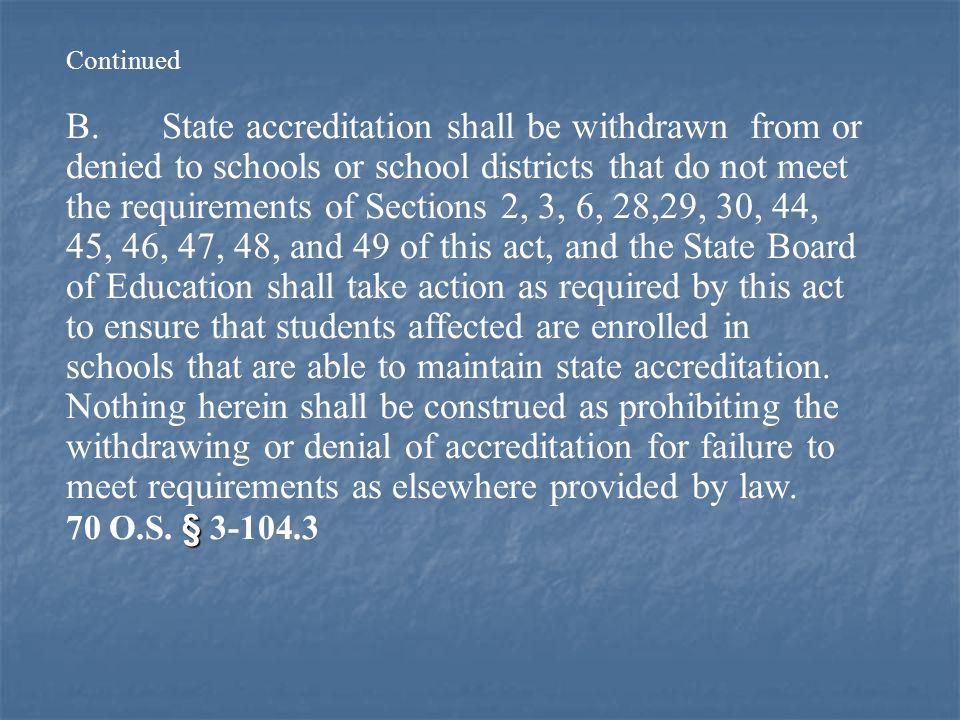 Continued

B. State accreditation shall be withdrawn from or denied to schools or school districts that do not meet the requirements of Sections 2, 3, 6, 28,29, 30, 44, 45, 46, 47, 48, and 49 of this act, and the State Board of Education shall take action as required by this act to ensure that students affected are enrolled in schools that are able to maintain state accreditation. Nothing herein shall be construed as prohibiting the withdrawing or denial of accreditation for failure to meet requirements as elsewhere provided by law.
70 O.S. § 3-104.3